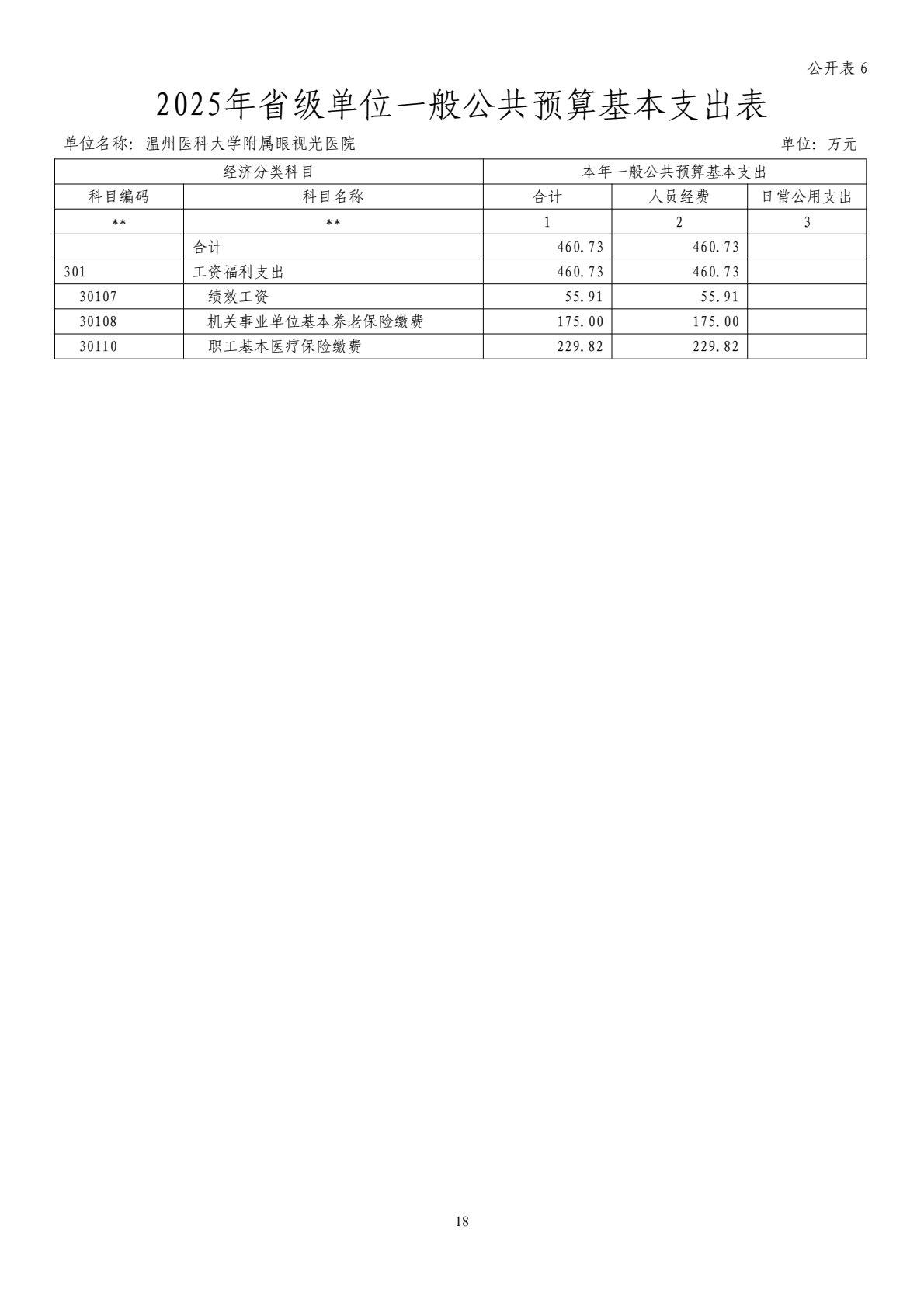 公开表 6

2025年省级单位一般公共预算基本支出表

单位名称：温州医科大学附属眼视光医院

单位：万元

| 经济分类科目 | | 本年一般公共预算基本支出 | | |
|---|---|---|---|---|
| 科目编码 | 科目名称 | 合计 | 人员经费 | 日常公用支出 |
| ** | ** | 1 | 2 | 3 |
| | 合计 | 460.73 | 460.73 | |
| 301 | 工资福利支出 | 460.73 | 460.73 | |
| 30107 | 绩效工资 | 55.91 | 55.91 | |
| 30108 | 机关事业单位基本养老保险缴费 | 175.00 | 175.00 | |
| 30110 | 职工基本医疗保险缴费 | 229.82 | 229.82 | |

18